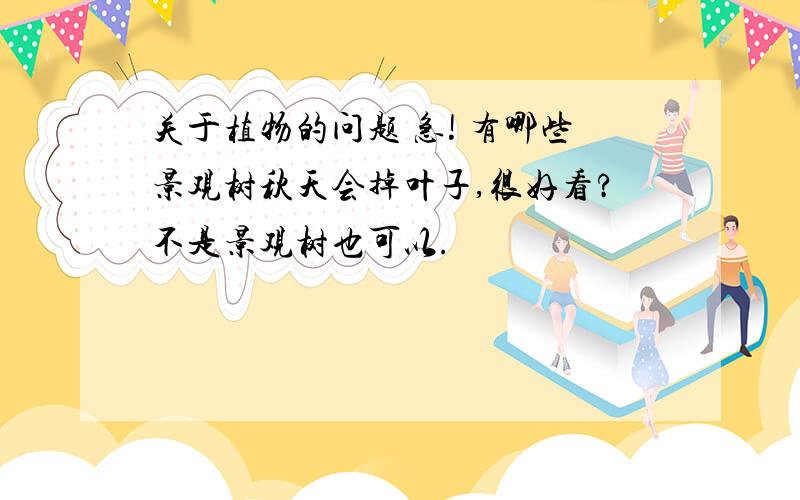 关于植物的问题 急! 有哪些景观树秋天会掉叶子,很好看?不是景观树也可以.